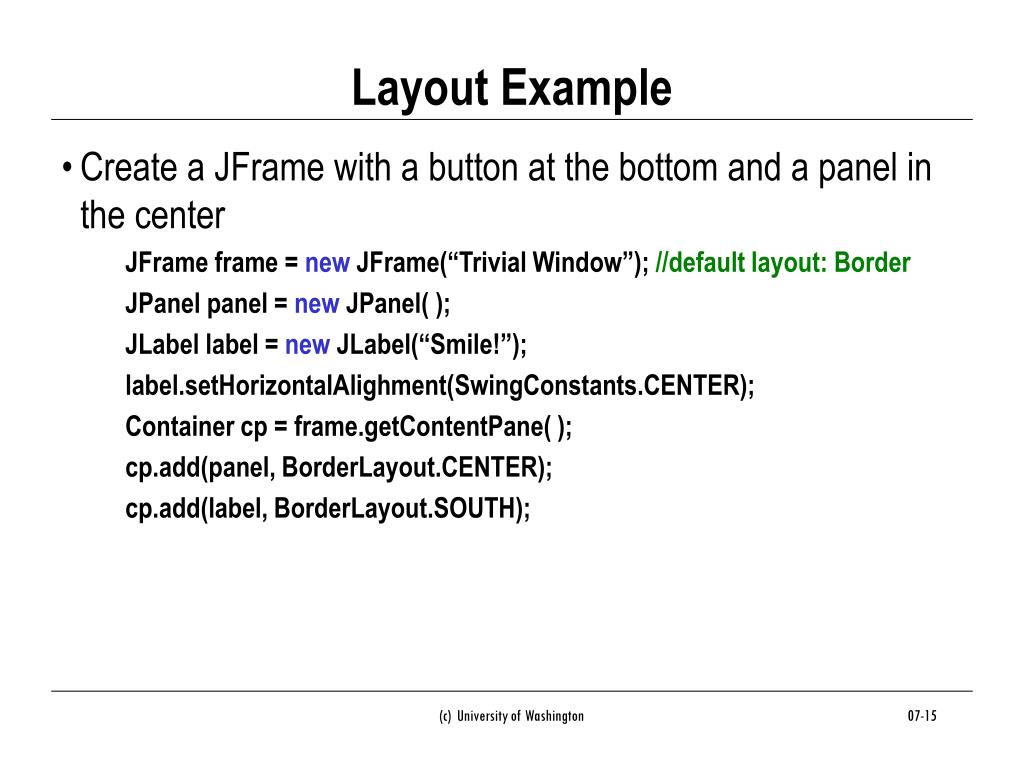 Layout Example

• Create a JFrame with a button at the bottom and a panel in the center

JFrame frame = new JFrame(“Trivial Window”); //default layout: Border
JPanel panel = new JPanel( );
JLabel label = new JLabel(“Smile!”);
label.setHorizontalAlighment(SwingConstants.CENTER);
Container cp = frame.getContentPane( );
cp.add(panel, BorderLayout.CENTER);
cp.add(label, BorderLayout.SOUTH);

(c) University of Washington

07-15